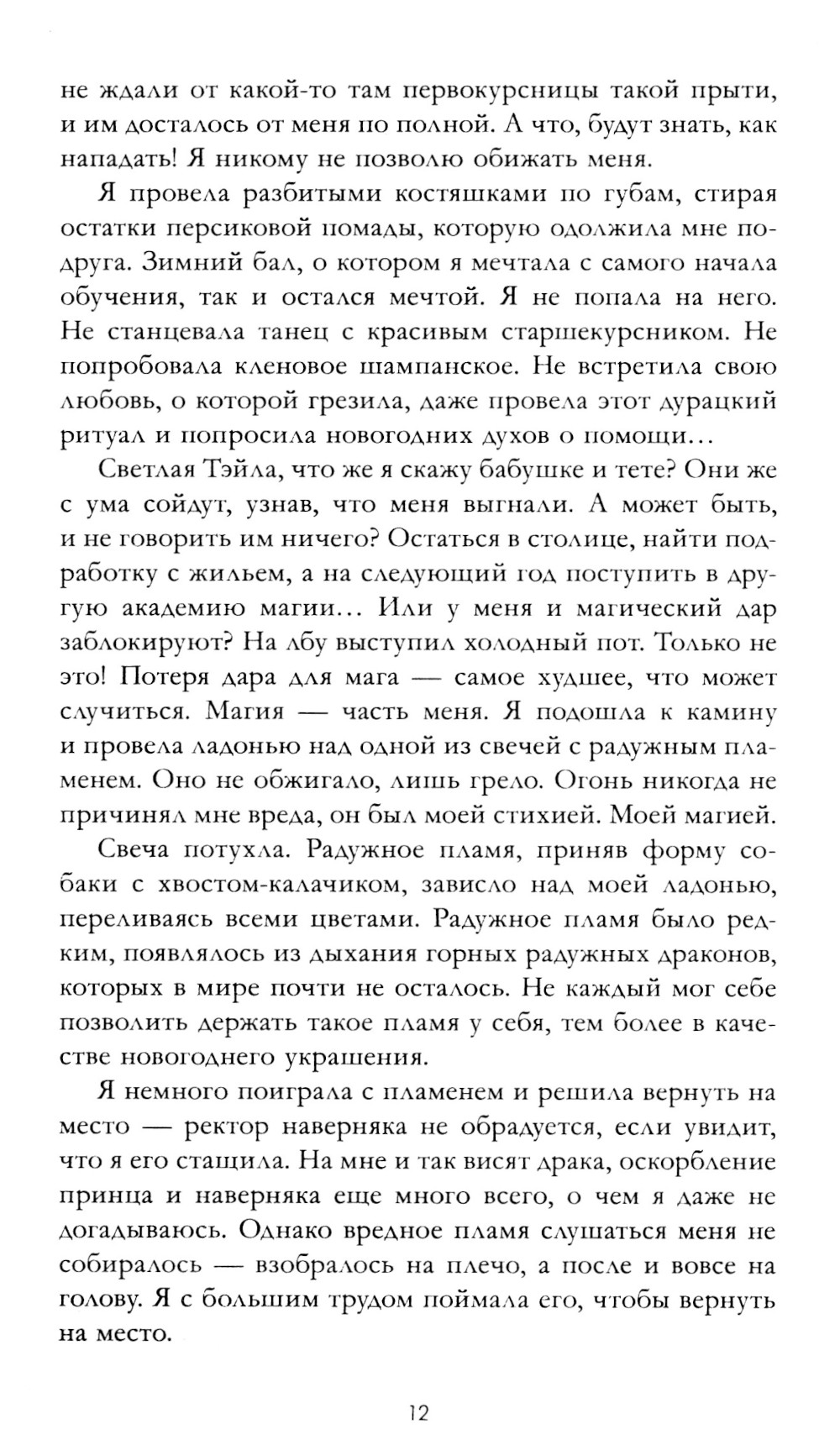 не ждали от какой-то там первокурсницы такой прыти, и им досталось от меня по полной. А что, будут знать, как нападать! Я никому не позволю обижать меня.

Я провела разбитыми костяшками по губам, стирая остатки персиковой помады, которую одолжила мне подруга. Зимний бал, о котором я мечтала с самого начала обучения, так и остался мечтой. Я не попала на него. Не станцевала танец с красивым старшекурсником. Не попробовала кленовое шампанское. Не встретила свою любовь, о которой грезила, даже провела этот дурацкий ритуал и попросила новогодних духов о помощи…

Светлая Тэйла, что же я скажу бабушке и тете? Они же с ума сойдут, узнав, что меня выгнали. А может быть, и не говорить им ничего? Остаться в столице, найти подработку с жильем, а на следующий год поступить в другую академию магии… Или у меня и магический дар заблокируют? На лбу выступил холодный пот. Только не это! Потеря дара для мага — самое худшее, что может случиться. Магия — часть меня. Я подошла к камину и провела ладонью над одной из свечей с радужным пламенем. Оно не обжигало, лишь грело. Огонь никогда не причинял мне вреда, он был моей стихией. Моей магией.

Свеча потухла. Радужное пламя, приняв форму собаки с хвостом-калачиком, зависло над моей ладонью, переливаясь всеми цветами. Радужное пламя было редким, появлялось из дыхания горных радужных драконов, которых в мире почти не осталось. Не каждый мог себе позволить держать такое пламя у себя, тем более в качестве новогоднего украшения.

Я немного поиграла с пламенем и решила вернуть на место — ректор наверняка не обрадуется, если увидит, что я его стащила. На мне и так висят драка, оскорбление принца и наверняка еще много всего, о чем я даже не догадываюсь. Однако вредное пламя слушаться меня не собиралось — взобралось на плечо, а после и вовсе на голову. Я с большим трудом поймала его, чтобы вернуть на место.

12